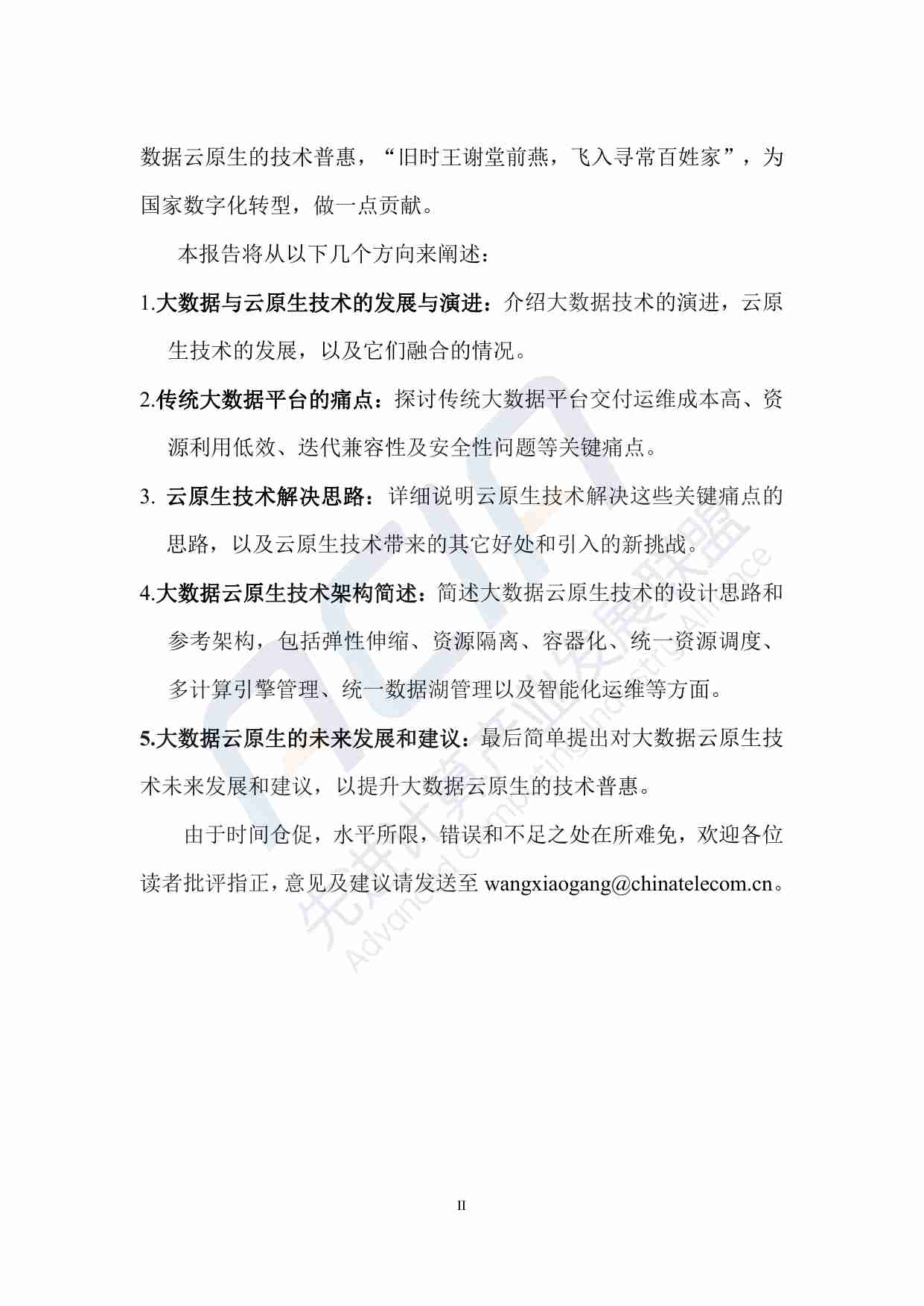 数据云原生的技术普惠，“旧时王谢堂前燕，飞入寻常百姓家”，为国家数字化转型，做一点贡献。

本报告将从以下几个方向来阐述：

1.大数据与云原生技术的发展与演进：介绍大数据技术的演进，云原生技术的发展，以及它们融合的情况。

2.传统大数据平台的痛点：探讨传统大数据平台交付运维成本高、资源利用低效、迭代兼容性及安全性问题等关键痛点。

3. 云原生技术解决思路：详细说明云原生技术解决这些关键痛点的思路，以及云原生技术带来的其它好处和引入的新挑战。

4.大数据云原生技术架构简述：简述大数据云原生技术的设计思路和参考架构，包括弹性伸缩、资源隔离、容器化、统一资源调度、多计算引擎管理、统一数据湖管理以及智能化运维等方面。

5.大数据云原生的未来发展和建议：最后简单提出对大数据云原生技术未来发展和建议，以提升大数据云原生的技术普惠。

由于时间仓促，水平所限，错误和不足之处在所难免，欢迎各位读者批评指正，意见及建议请发送至 wangxiaogang@chinatelecom.cn。

先进计算产业发展联盟 Advanced Computing Industry Alliance

II